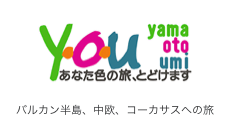 Y·O·U

yama
oto
umi

あなた色の旅、とどけます

バルカン半島、中欧、コーカサスへの旅